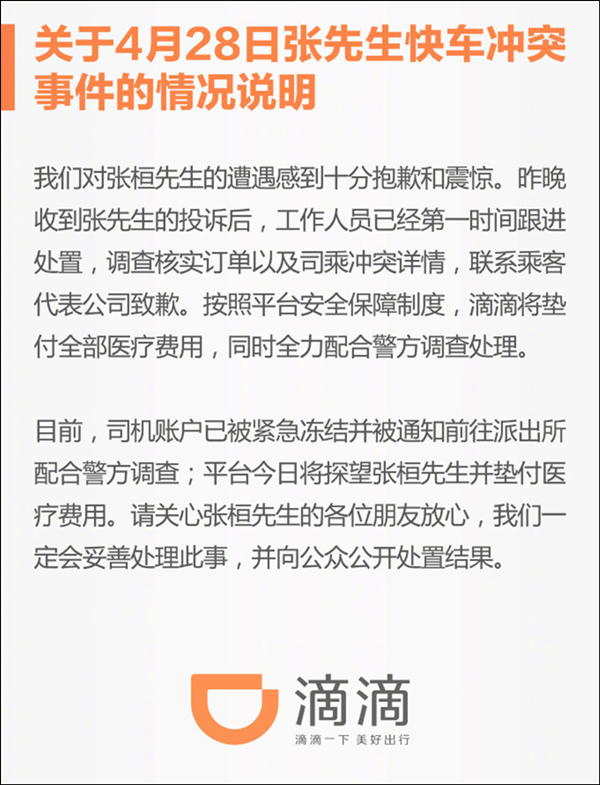 关于4月28日张先生快车冲突事件的情况说明

我们对张桓先生的遭遇感到十分抱歉和震惊。昨晚收到张先生的投诉后，工作人员已经第一时间跟进处置，调查核实订单以及司乘冲突详情，联系乘客代表公司致歉。按照平台安全保障制度，滴滴将垫付全部医疗费用，同时全力配合警方调查处理。

目前，司机账户已被紧急冻结并被通知前往派出所配合警方调查；平台今日将探望张桓先生并垫付医疗费用。请关心张桓先生的各位朋友放心，我们一定会妥善处理此事，并向公众公开处置结果。

滴滴
滴滴一下 美好出行